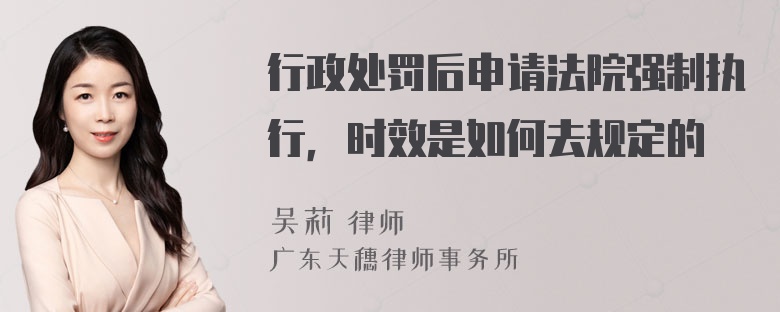 行政处罚后申请法院强制执行，时效是如何去规定的

吴莉 律师
广东天穗律师事务所